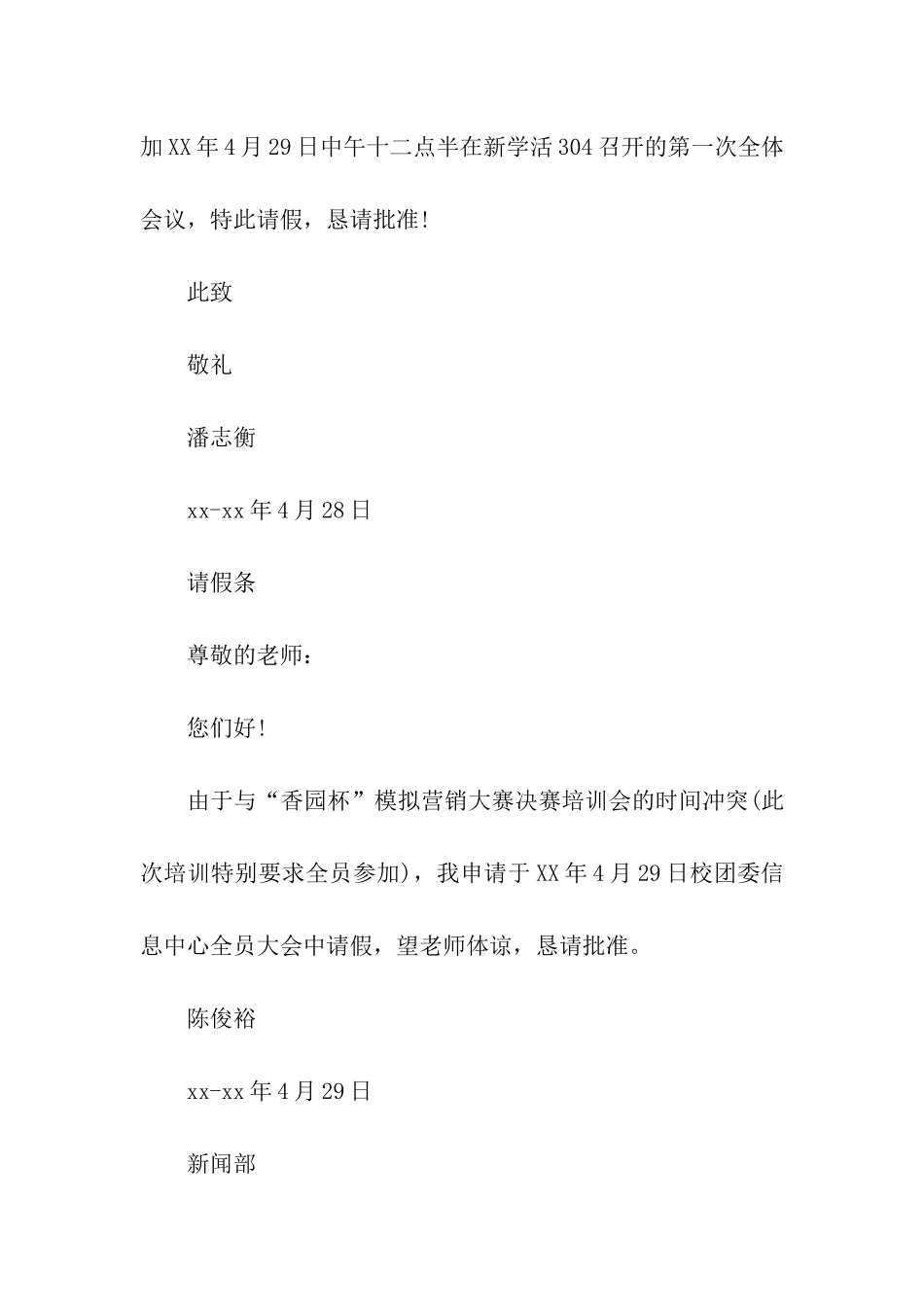 加XX年4月29日中午十二点半在新学活304召开的第一次全体会议，特此请假，恳请批准!

此致

敬礼

潘志衡

xx-xx年4月28日

请假条

尊敬的老师：

您们好!

由于与“香园杯”模拟营销大赛决赛培训会的时间冲突(此次培训特别要求全员参加)，我申请于XX年4月29日校团委信息中心全员大会中请假，望老师体谅，恳请批准。

陈俊裕

xx-xx年4月29日

新闻部